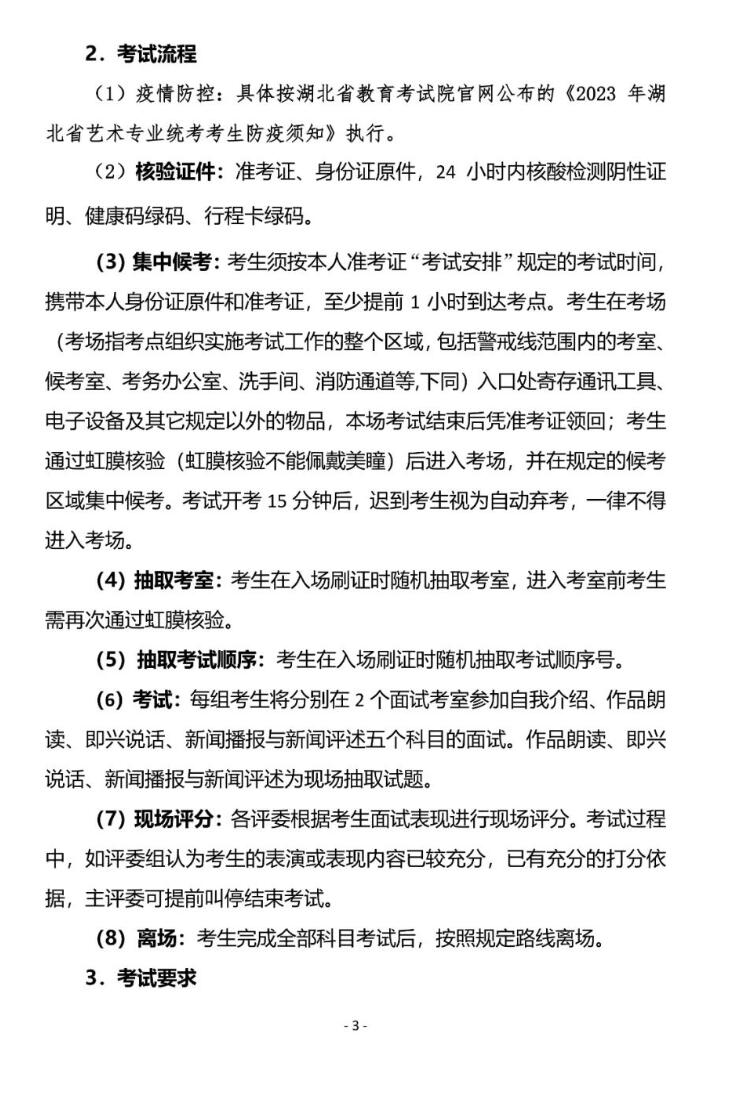 2．考试流程

（1）疫情防控：具体按湖北省教育考试院官网公布的《2023 年湖北省艺术专业统考考生防疫须知》执行。

（2）核验证件：准考证、身份证原件，24 小时内核酸检测阴性证明、健康码绿码、行程卡绿码。

(3) 集中候考：考生须按本人准考证“考试安排”规定的考试时间，携带本人身份证原件和准考证，至少提前 1 小时到达考点。考生在考场（考场指考点组织实施考试工作的整个区域，包括警戒线范围内的考室、候考室、考务办公室、洗手间、消防通道等,下同）入口处寄存通讯工具、电子设备及其它规定以外的物品，本场考试结束后凭准考证领回；考生通过虹膜核验（虹膜核验不能佩戴美瞳）后进入考场，并在规定的候考区域集中候考。考试开考 15 分钟后，迟到考生视为自动弃考，一律不得进入考场。

(4) 抽取考室：考生在入场刷证时随机抽取考室，进入考室前考生需再次通过虹膜核验。

(5) 抽取考试顺序：考生在入场刷证时随机抽取考试顺序号。

(6) 考试：每组考生将分别在 2 个面试考室参加自我介绍、作品朗读、即兴说话、新闻播报与新闻评述五个科目的面试。作品朗读、即兴说话、新闻播报与新闻评述为现场抽取试题。

(7) 现场评分：各评委根据考生面试表现进行现场评分。考试过程中，如评委组认为考生的表演或表现内容已较充分，已有充分的打分依据，主评委可提前叫停结束考试。

(8) 离场：考生完成全部科目考试后，按照规定路线离场。

3．考试要求

- 3 -